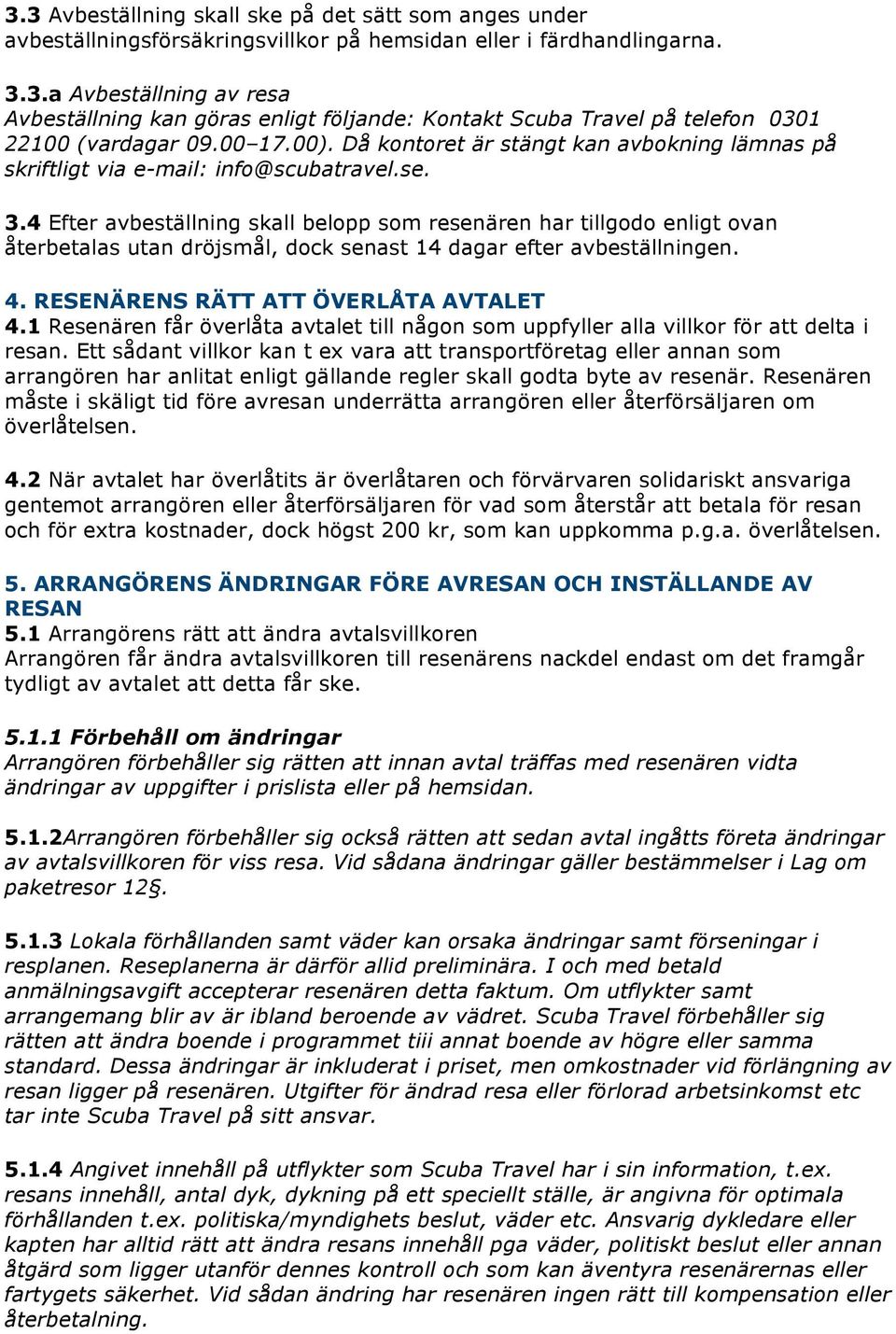 3.3 Avbeställning skall ske på det sätt som anges under avbeställningsförsäkringsvillkor på hemsidan eller i färdhandlingarna.

3.3.a Avbeställning av resa
Avbeställning kan göras enligt följande: Kontakt Scuba Travel på telefon 0301 22100 (vardagar 09.00–17.00). Då kontoret är stängt kan avbokning lämnas på skriftligt via e-mail: info@scubatravel.se.

3.4 Efter avbeställning skall belopp som resenären har tillgodo enligt ovan återbetalas utan dröjsmål, dock senast 14 dagar efter avbeställningen.

4. RESENÄRENS RÄTT ATT ÖVERLÅTA AVTALET
4.1 Resenären får överlåta avtalet till någon som uppfyller alla villkor för att delta i resan. Ett sådant villkor kan t ex vara att transportföretag eller annan som arrangören har anlitat enligt gällande regler skall godta byte av resenär. Resenären måste i skäligt tid före avresan underrätta arrangören eller återförsäljaren om överlåtelsen.

4.2 När avtalet har överlåtits är överlåtaren och förvärvaren solidariskt ansvariga gentemot arrangören eller återförsäljaren för vad som återstår att betala för resan och för extra kostnader, dock högst 200 kr, som kan uppkomma p.g.a. överlåtelsen.

5. ARRANGÖRENS ÄNDRINGAR FÖRE AVRESAN OCH INSTÄLLANDE AV RESAN
5.1 Arrangörens rätt att ändra avtalsvillkoren
Arrangören får ändra avtalsvillkoren till resenärens nackdel endast om det framgår tydligt av avtalet att detta får ske.

5.1.1 Förbehåll om ändringar
Arrangören förbehåller sig rätten att innan avtal träffas med resenären vidta ändringar av uppgifter i prislista eller på hemsidan.

5.1.2Arrangören förbehåller sig också rätten att sedan avtal ingåtts företa ändringar av avtalsvillkoren för viss resa. Vid sådana ändringar gäller bestämmelser i Lag om paketresor 12§.

5.1.3 Lokala förhållanden samt väder kan orsaka ändringar samt förseningar i resplanen. Reseplanerna är därför allid preliminära. I och med betald anmälningsavgift accepterar resenären detta faktum. Om utflykter samt arrangemang blir av är ibland beroende av vädret. Scuba Travel förbehåller sig rätten att ändra boende i programmet tiii annat boende av högre eller samma standard. Dessa ändringar är inkluderat i priset, men omkostnader vid förlängning av resan ligger på resenären. Utgifter för ändrad resa eller förlorad arbetsinkomst etc tar inte Scuba Travel på sitt ansvar.

5.1.4 Angivet innehåll på utflykter som Scuba Travel har i sin information, t.ex. resans innehåll, antal dyk, dykning på ett speciellt ställe, är angivna för optimala förhållanden t.ex. politiska/myndighets beslut, väder etc. Ansvarig dykledare eller kapten har alltid rätt att ändra resans innehåll pga väder, politiskt beslut eller annan åtgärd som ligger utanför dennes kontroll och som kan äventyra resenärernas eller fartygets säkerhet. Vid sådan ändring har resenären ingen rätt till kompensation eller återbetalning.